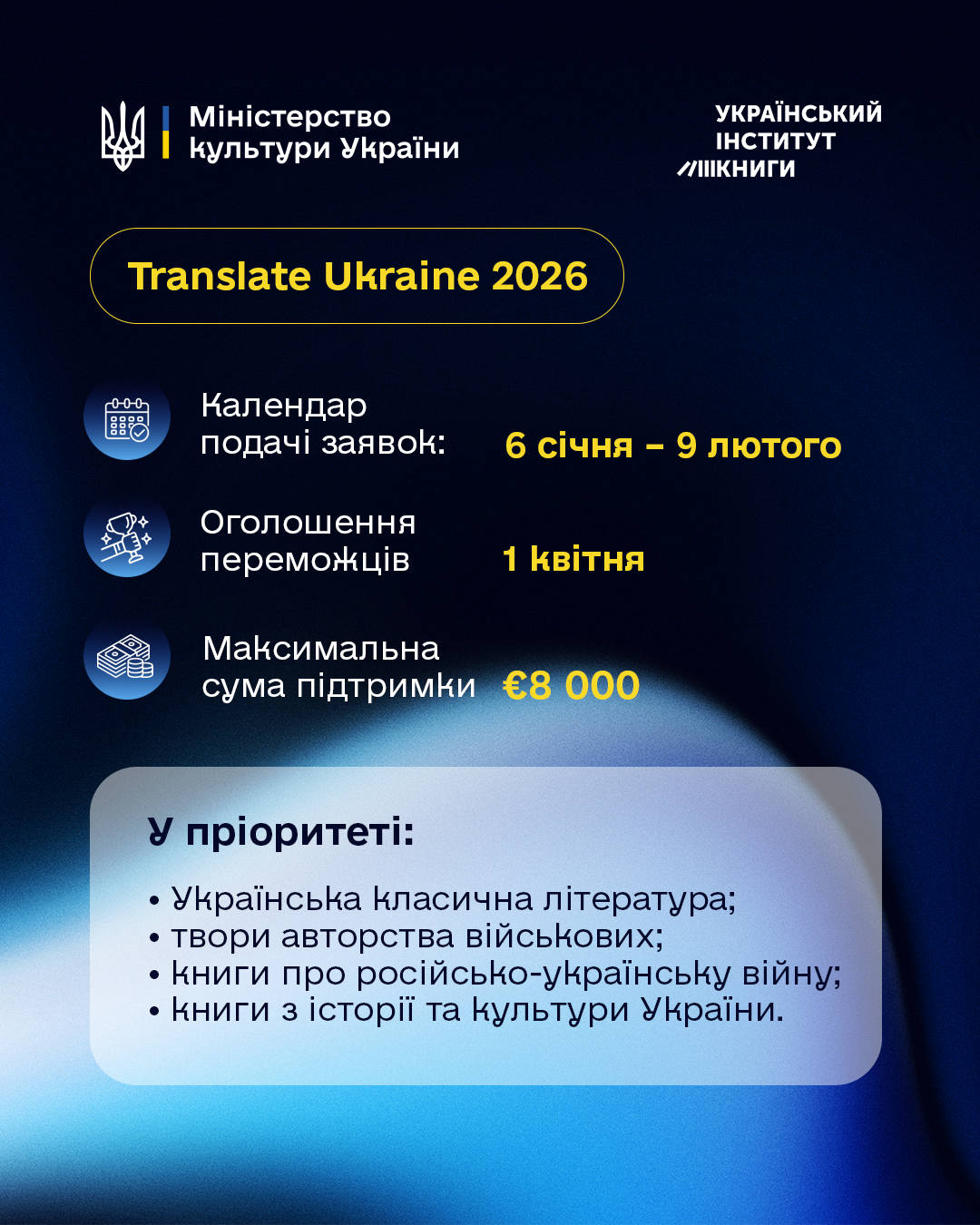 Міністерство культури України

УКРАЇНСЬКИЙ ІНСТИТУТ КНИГИ

Translate Ukraine 2026

Календар подачі заявок: 6 січня – 9 лютого

Оголошення переможців 1 квітня

Максимальна сума підтримки €8 000

У пріоритеті:

• Українська класична література;
• твори авторства військових;
• книги про російсько-українську війну;
• книги з історії та культури України.